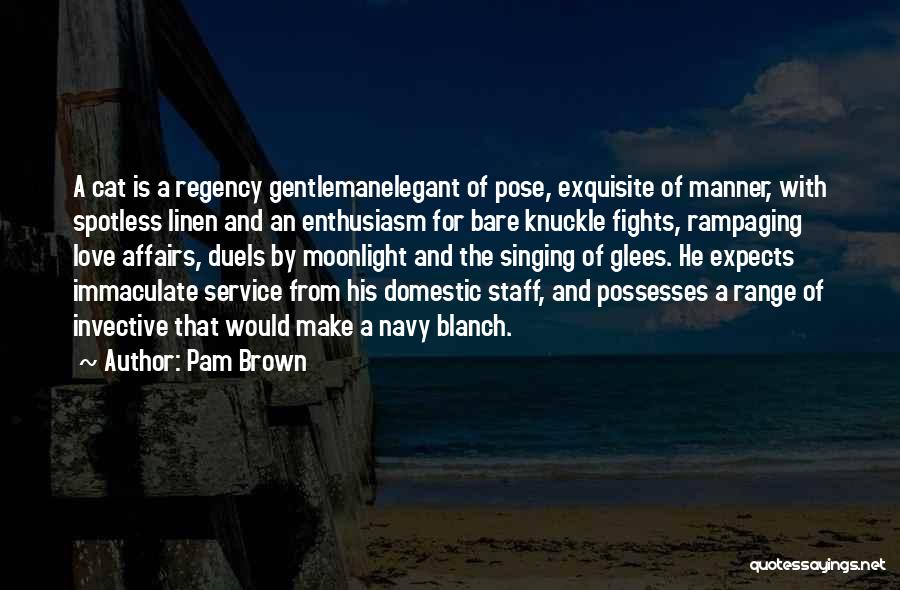 A cat is a regency gentlemanelegant of pose, exquisite of manner, with spotless linen and an enthusiasm for bare knuckle fights, rampaging love affairs, duels by moonlight and the singing of glees. He expects immaculate service from his domestic staff, and possesses a range of invective that would make a navy blanch.

~ Author: Pam Brown

quotessayings.net